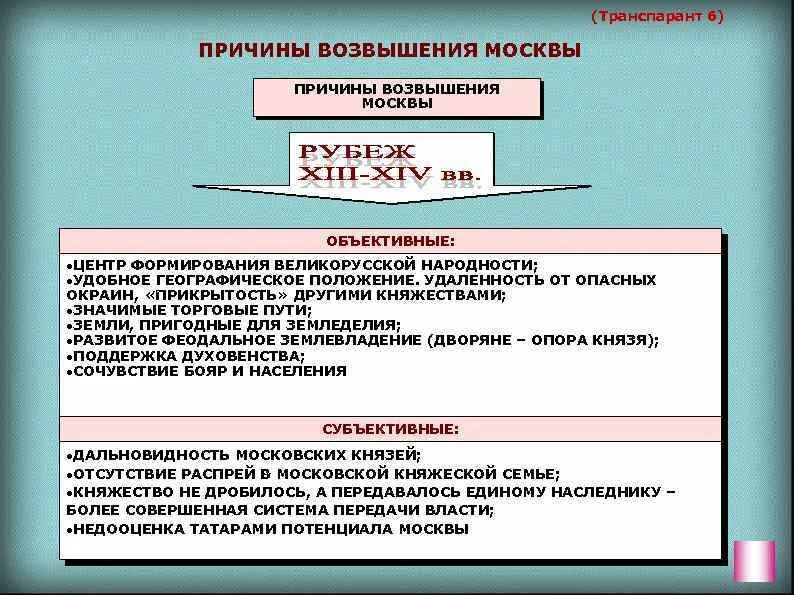 (Транспарант 6)

ПРИЧИНЫ ВОЗВЫШЕНИЯ МОСКВЫ

ПРИЧИНЫ ВОЗВЫШЕНИЯ МОСКВЫ

РУБЕЖ XIII-XIV вв.

ОБЪЕКТИВНЫЕ:

•ЦЕНТР ФОРМИРОВАНИЯ ВЕЛИКОРУССКОЙ НАРОДНОСТИ;
•УДОБНОЕ ГЕОГРАФИЧЕСКОЕ ПОЛОЖЕНИЕ. УДАЛЕННОСТЬ ОТ ОПАСНЫХ ОКРАИН, «ПРИКРЫТОСТЬ» ДРУГИМИ КНЯЖЕСТВАМИ;
•ЗНАЧИМЫЕ ТОРГОВЫЕ ПУТИ;
•ЗЕМЛИ, ПРИГОДНЫЕ ДЛЯ ЗЕМЛЕДЕЛИЯ;
•РАЗВИТОЕ ФЕОДАЛЬНОЕ ЗЕМЛЕВЛАДЕНИЕ (ДВОРЯНЕ – ОПОРА КНЯЗЯ);
•ПОДДЕРЖКА ДУХОВЕНСТВА;
•СОЧУВСТВИЕ БОЯР И НАСЕЛЕНИЯ

СУБЪЕКТИВНЫЕ:

•ДАЛЬНОВИДНОСТЬ МОСКОВСКИХ КНЯЗЕЙ;
•ОТСУТСТВИЕ РАСПРЕЙ В МОСКОВСКОЙ КНЯЖЕСКОЙ СЕМЬЕ;
•КНЯЖЕСТВО НЕ ДРОБИЛОСЬ, А ПЕРЕДАВАЛОСЬ ЕДИНОМУ НАСЛЕДНИКУ – БОЛЕЕ СОВЕРШЕННАЯ СИСТЕМА ПЕРЕДАЧИ ВЛАСТИ;
•НЕДООЦЕНКА ТАТАРАМИ ПОТЕНЦИАЛА МОСКВЫ